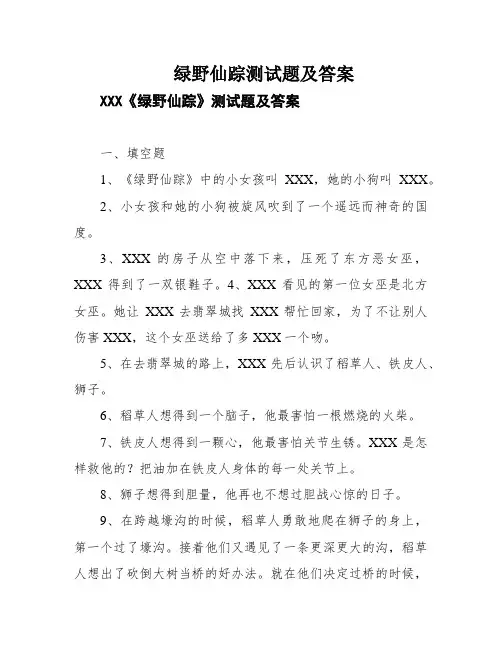 绿野仙踪测试题及答案

XXX《绿野仙踪》测试题及答案

一、填空题

1、《绿野仙踪》中的小女孩叫 XXX，她的小狗叫 XXX。

2、小女孩和她的小狗被旋风吹到了一个遥远而神奇的国度。

3、XXX 的房子从空中落下来，压死了东方恶女巫，XXX 得到了一双银鞋子。4、XXX 看见的第一位女巫是北方女巫。她让 XXX 去翡翠城找 XXX 帮忙回家，为了不让别人伤害 XXX，这个女巫送给了多 XXX 一个吻。

5、在去翡翠城的路上，XXX 先后认识了稻草人、铁皮人、狮子。

6、稻草人想得到一个脑子，他最害怕一根燃烧的火柴。

7、铁皮人想得到一颗心，他最害怕关节生锈。XXX 是怎样救他的？把油加在铁皮人身体的每一处关节上。

8、狮子想得到胆量，他再也不想过胆战心惊的日子。

9、在跨越壕沟的时候，稻草人勇敢地爬在狮子的身上，第一个过了壕沟。接着他们又遇见了一条更深更大的沟，稻草人想出了砍倒大树当桥的好办法。就在他们决定过桥的时候，